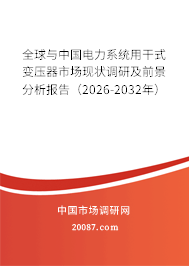 全球与中国电力系统用干式变压器市场现状调研及前景分析报告（2026-2032年）

中国市场调研网

20087.com